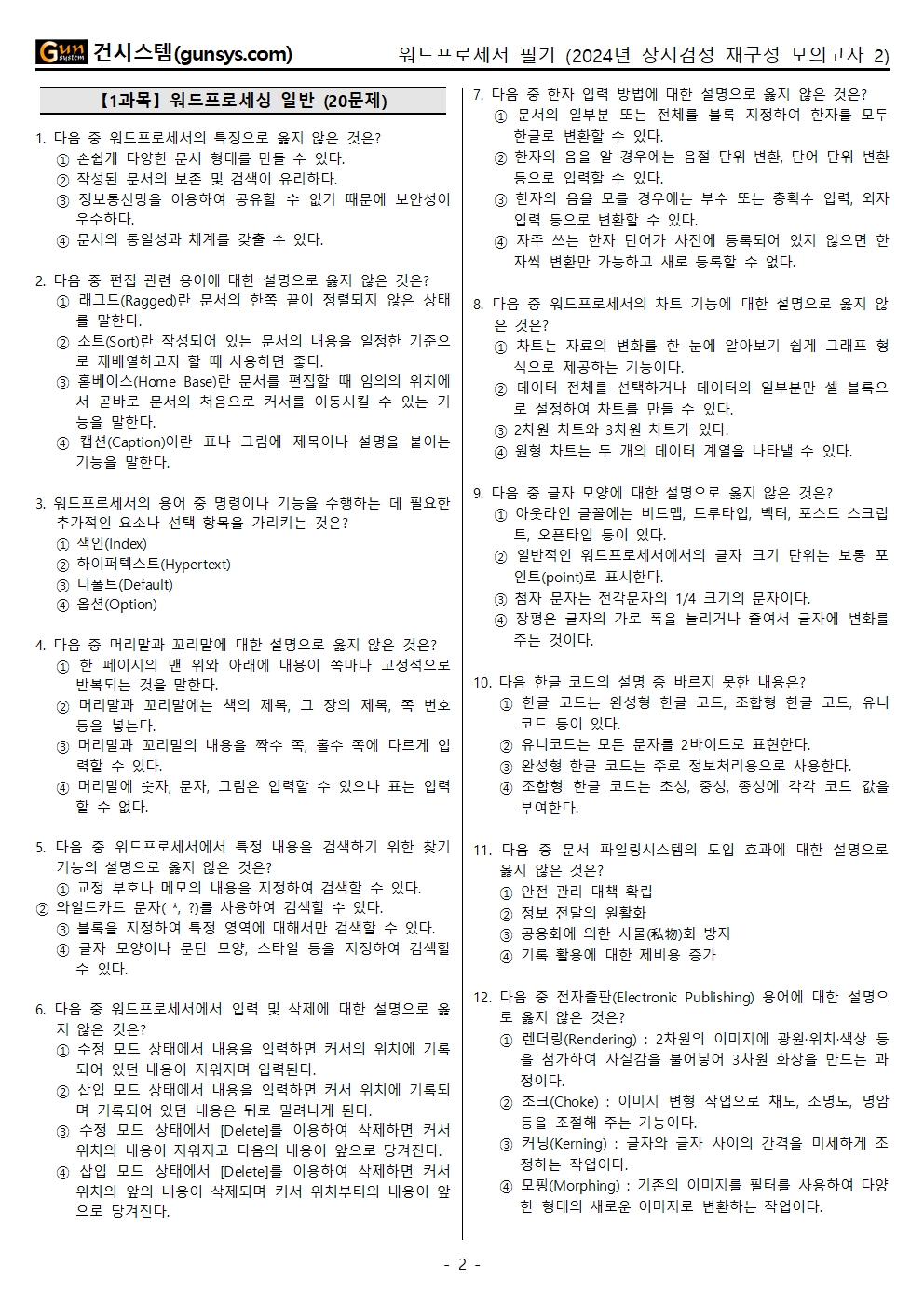 Gun system 건시스템(gunsys.com) 워드프로세서 필기 (2024년 상시검정 재구성 모의고사 2)

【1과목】 워드프로세싱 일반 (20문제)

1. 다음 중 워드프로세서의 특징으로 옳지 않은 것은?
① 손쉽게 다양한 문서 형태를 만들 수 있다.
② 작성된 문서의 보존 및 검색이 유리하다.
③ 정보통신망을 이용하여 공유할 수 없기 때문에 보안성이 우수하다.
④ 문서의 통일성과 체계를 갖출 수 있다.

2. 다음 중 편집 관련 용어에 대한 설명으로 옳지 않은 것은?
① 래그드(Ragged)란 문서의 한쪽 끝이 정렬되지 않은 상태를 말한다.
② 소트(Sort)란 작성되어 있는 문서의 내용을 일정한 기준으로 재배열하고자 할 때 사용하면 좋다.
③ 홈베이스(Home Base)란 문서를 편집할 때 임의의 위치에서 곧바로 문서의 처음으로 커서를 이동시킬 수 있는 기능을 말한다.
④ 캡션(Caption)이란 표나 그림에 제목이나 설명을 붙이는 기능을 말한다.

3. 워드프로세서의 용어 중 명령이나 기능을 수행하는 데 필요한 추가적인 요소나 선택 항목을 가리키는 것은?
① 색인(Index)
② 하이퍼텍스트(Hypertext)
③ 디폴트(Default)
④ 옵션(Option)

4. 다음 중 머리말과 꼬리말에 대한 설명으로 옳지 않은 것은?
① 한 페이지의 맨 위와 아래에 내용이 쪽마다 고정적으로 반복되는 것을 말한다.
② 머리말과 꼬리말에는 책의 제목, 그 장의 제목, 쪽 번호 등을 넣는다.
③ 머리말과 꼬리말의 내용을 짝수 쪽, 홀수 쪽에 다르게 입력할 수 있다.
④ 머리말에 숫자, 문자, 그림은 입력할 수 있으나 표는 입력할 수 없다.

5. 다음 중 워드프로세서에서 특정 내용을 검색하기 위한 찾기 기능의 설명으로 옳지 않은 것은?
① 교정 부호나 메모의 내용을 지정하여 검색할 수 있다.
② 와일드카드 문자( *, ?)를 사용하여 검색할 수 있다.
③ 블록을 지정하여 특정 영역에 대해서만 검색할 수 있다.
④ 글자 모양이나 문단 모양, 스타일 등을 지정하여 검색할 수 있다.

6. 다음 중 워드프로세서에서 입력 및 삭제에 대한 설명으로 옳지 않은 것은?
① 수정 모드 상태에서 내용을 입력하면 커서의 위치에 기록되어 있던 내용이 지워지며 입력된다.
② 삽입 모드 상태에서 내용을 입력하면 커서 위치에 기록되며 기록되어 있던 내용은 뒤로 밀려나게 된다.
③ 수정 모드 상태에서 [Delete]를 이용하여 삭제하면 커서 위치의 내용이 지워지고 다음의 내용이 앞으로 당겨진다.
④ 삽입 모드 상태에서 [Delete]를 이용하여 삭제하면 커서 위치의 앞의 내용이 삭제되며 커서 위치부터의 내용이 앞으로 당겨진다.

7. 다음 중 한자 입력 방법에 대한 설명으로 옳지 않은 것은?
① 문서의 일부분 또는 전체를 블록 지정하여 한자를 모두 한글로 변환할 수 있다.
② 한자의 음을 알 경우에는 음절 단위 변환, 단어 단위 변환 등으로 입력할 수 있다.
③ 한자의 음을 모를 경우에는 부수 또는 총획수 입력, 외자 입력 등으로 변환할 수 있다.
④ 자주 쓰는 한자 단어가 사전에 등록되어 있지 않으면 한 자씩 변환만 가능하고 새로 등록할 수 없다.

8. 다음 중 워드프로세서의 차트 기능에 대한 설명으로 옳지 않은 것은?
① 차트는 자료의 변화를 한 눈에 알아보기 쉽게 그래프 형식으로 제공하는 기능이다.
② 데이터 전체를 선택하거나 데이터의 일부분만 셀 블록으로 설정하여 차트를 만들 수 있다.
③ 2차원 차트와 3차원 차트가 있다.
④ 원형 차트는 두 개의 데이터 계열을 나타낼 수 있다.

9. 다음 중 글자 모양에 대한 설명으로 옳지 않은 것은?
① 아웃라인 글꼴에는 비트맵, 트루타입, 벡터, 포스트 스크립트, 오픈타입 등이 있다.
② 일반적인 워드프로세서에서의 글자 크기 단위는 보통 포인트(point)로 표시한다.
③ 첨자 문자는 전각문자의 1/4 크기의 문자이다.
④ 장평은 글자의 가로 폭을 늘리거나 줄여서 글자에 변화를 주는 것이다.

10. 다음 한글 코드의 설명 중 바르지 못한 내용은?
① 한글 코드는 완성형 한글 코드, 조합형 한글 코드, 유니코드 등이 있다.
② 유니코드는 모든 문자를 2바이트로 표현한다.
③ 완성형 한글 코드는 주로 정보처리용으로 사용한다.
④ 조합형 한글 코드는 초성, 중성, 종성에 각각 코드 값을 부여한다.

11. 다음 중 문서 파일링시스템의 도입 효과에 대한 설명으로 옳지 않은 것은?
① 안전 관리 대책 확립
② 정보 전달의 원활화
③ 공용화에 의한 사물(私物)화 방지
④ 기록 활용에 대한 제비용 증가

12. 다음 중 전자출판(Electronic Publishing) 용어에 대한 설명으로 옳지 않은 것은?
① 렌더링(Rendering) : 2차원의 이미지에 광원·위치·색상 등을 첨가하여 사실감을 불어넣어 3차원 화상을 만드는 과정이다.
② 초크(Choke) : 이미지 변형 작업으로 채도, 조명도, 명암 등을 조절해 주는 기능이다.
③ 커닝(Kerning) : 글자와 글자 사이의 간격을 미세하게 조정하는 작업이다.
④ 모핑(Morphing) : 기존의 이미지를 필터를 사용하여 다양한 형태의 새로운 이미지로 변환하는 작업이다.

- 2 -